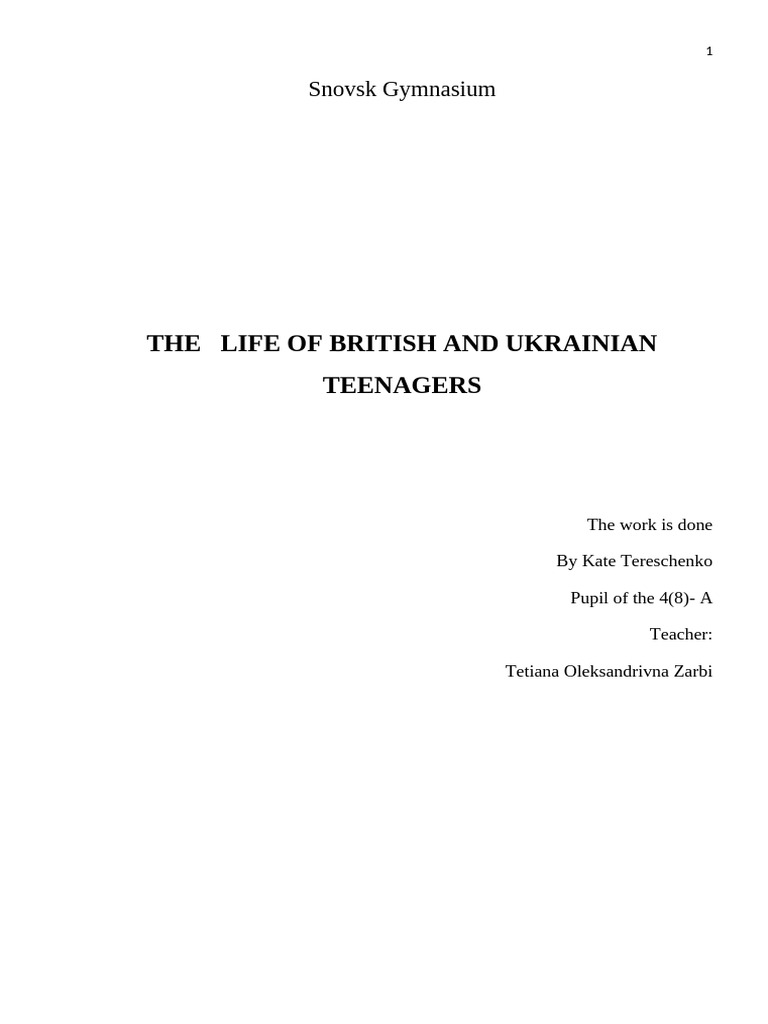 1

Snovsk Gymnasium

THE LIFE OF BRITISH AND UKRAINIAN TEENAGERS

The work is done

By Kate Tereschenko

Pupil of the 4(8)- A

Teacher:

Tetiana Oleksandrivna Zarbi